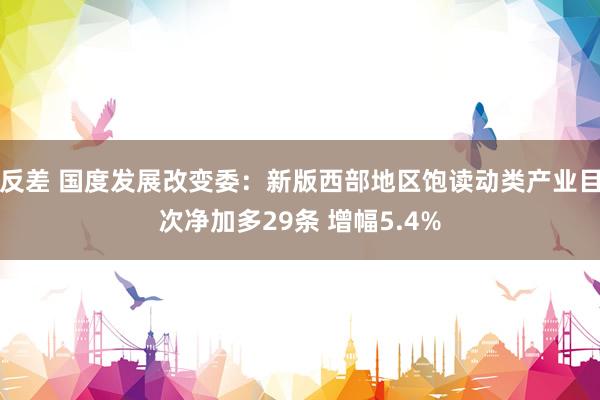 反差 国度发展改变委：新版西部地区饱读动类产业目次净加多29条 增幅5.4%